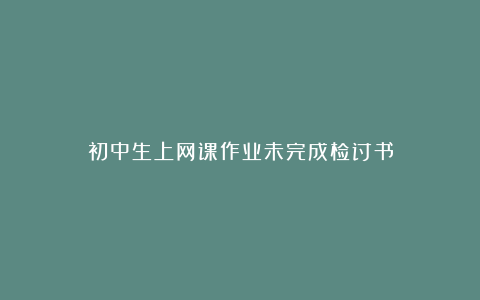 初中生上网课作业未完成检讨书